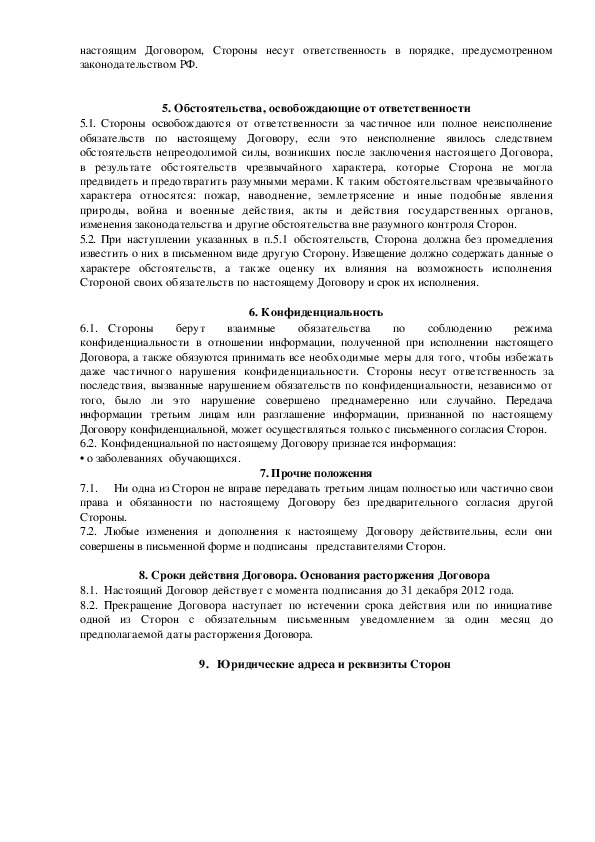 настоящим Договором, Стороны несут ответственность в порядке, предусмотренном законодательством РФ.

5. Обстоятельства, освобождающие от ответственности

5.1. Стороны освобождаются от ответственности за частичное или полное неисполнение обязательств по настоящему Договору, если это неисполнение явилось следствием обстоятельств непреодолимой силы, возникших после заключения настоящего Договора, в результате обстоятельств чрезвычайного характера, которые Сторона не могла предвидеть и предотвратить разумными мерами. К таким обстоятельствам чрезвычайного характера относятся: пожар, наводнение, землетрясение и иные подобные явления природы, война и военные действия, акты и действия государственных органов, изменения законодательства и другие обстоятельства вне разумного контроля Сторон.

5.2. При наступлении указанных в п.5.1 обстоятельств, Сторона должна без промедления известить о них в письменном виде другую Сторону. Извещение должно содержать данные о характере обстоятельств, а также оценку их влияния на возможность исполнения Стороной своих обязательств по настоящему Договору и срок их исполнения.

6. Конфиденциальность

6.1. Стороны берут взаимные обязательства по соблюдению режима конфиденциальности в отношении информации, полученной при исполнении настоящего Договора, а также обязуются принимать все необходимые меры для того, чтобы избежать даже частичного нарушения конфиденциальности. Стороны несут ответственность за последствия, вызванные нарушением обязательств по конфиденциальности, независимо от того, было ли это нарушение совершено преднамеренно или случайно. Передача информации третьим лицам или разглашение информации, признанной по настоящему Договору конфиденциальной, может осуществляться только с письменного согласия Сторон.

6.2. Конфиденциальной по настоящему Договору признается информация:

• о заболеваниях обучающихся.

7. Прочие положения

7.1. Ни одна из Сторон не вправе передавать третьим лицам полностью или частично свои права и обязанности по настоящему Договору без предварительного согласия другой Стороны.

7.2. Любые изменения и дополнения к настоящему Договору действительны, если они совершены в письменной форме и подписаны представителями Сторон.

8. Сроки действия Договора. Основания расторжения Договора

8.1. Настоящий Договор действует с момента подписания до 31 декабря 2012 года.

8.2. Прекращение Договора наступает по истечении срока действия или по инициативе одной из Сторон с обязательным письменным уведомлением за один месяц до предполагаемой даты расторжения Договора.

9. Юридические адреса и реквизиты Сторон